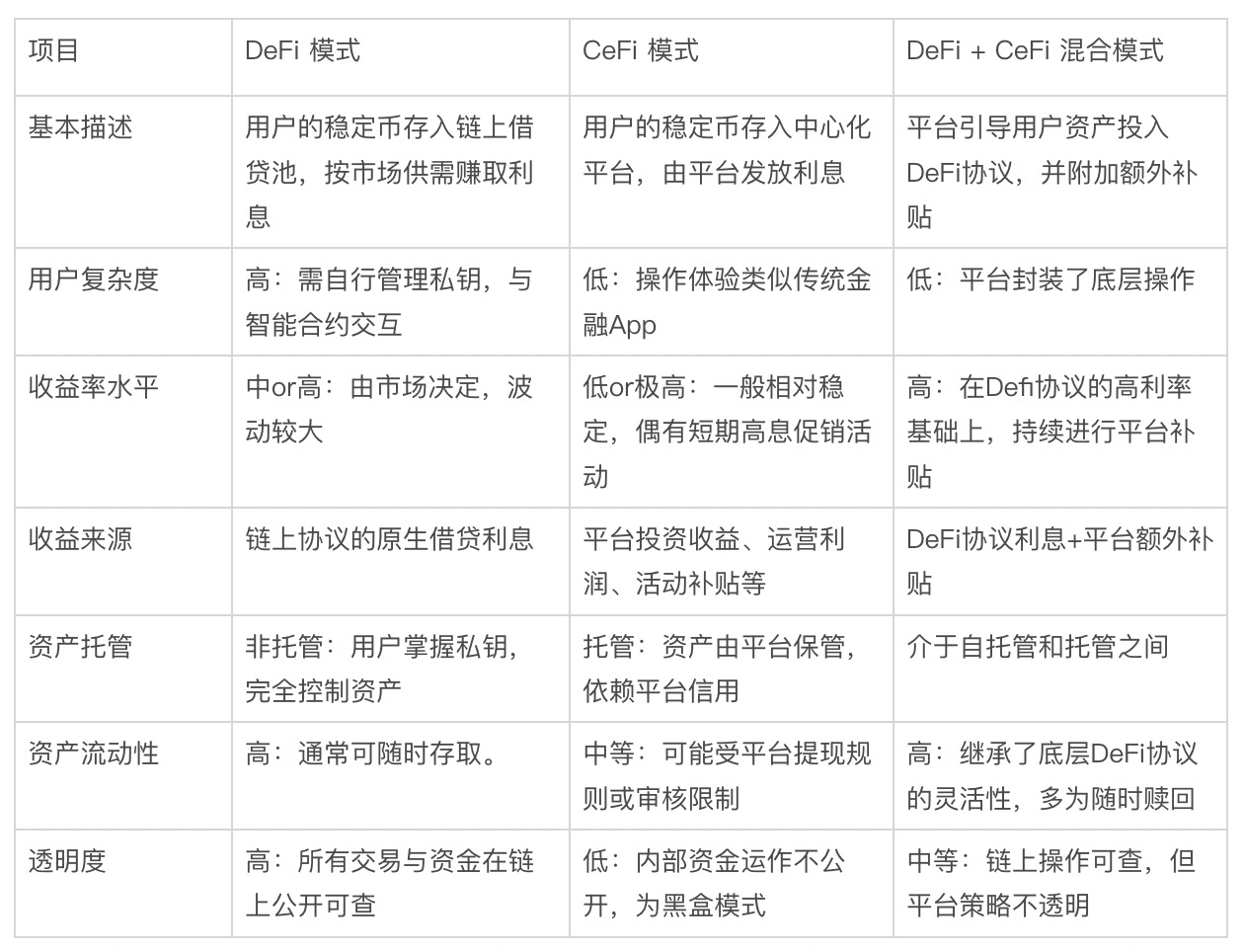 | 项目 | DeFi 模式 | CeFi 模式 | DeFi + CeFi 混合模式 |
|---|---|---|---|
| 基本描述 | 用户的稳定币存入链上借贷池，按市场供需赚取利息 | 用户的稳定币存入中心化平台，由平台发放利息 | 平台引导用户资产投入DeFi协议，并附加额外补贴 |
| 用户复杂度 | 高：需自行管理私钥，与智能合约交互 | 低：操作体验类似传统金融App | 低：平台封装了底层操作 |
| 收益率水平 | 中or高：由市场决定，波动较大 | 低or极高：一般相对稳定，偶有短期高息促销活动 | 高：在Defi协议的高利率基础上，持续进行平台补贴 |
| 收益来源 | 链上协议的原生借贷利息 | 平台投资收益、运营利润、活动补贴等 | DeFi协议利息+平台额外补贴 |
| 资产托管 | 非托管：用户掌握私钥，完全控制资产 | 托管：资产由平台保管，依赖平台信用 | 介于自托管和托管之间 |
| 资产流动性 | 高：通常可随时存取。 | 中等：可能受平台提现规则或审核限制 | 高：继承了底层DeFi协议的灵活性，多为随时赎回 |
| 透明度 | 高：所有交易与资金在链上公开可查 | 低：内部资金运作不公开，为黑盒模式 | 中等：链上操作可查，但平台策略不透明 |